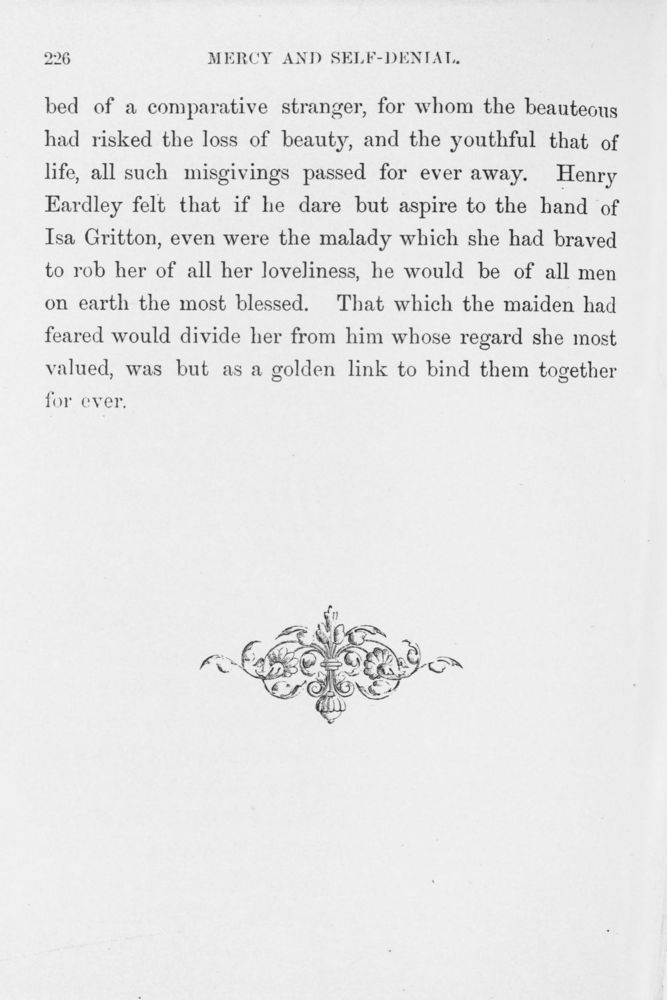 226 MERCY AND SELF-DENIAL.

bed of a comparative stranger, for whom the beauteous had risked the loss of beauty, and the youthful that of life, all such misgivings passed for ever away. Henry Eardley felt that if he dare but aspire to the hand of Isa Gritton, even were the malady which she had braved to rob her of all her loveliness, he would be of all men on earth the most blessed. That which the maiden had feared would divide her from him whose regard she most valued, was but as a golden link to bind them together for ever.